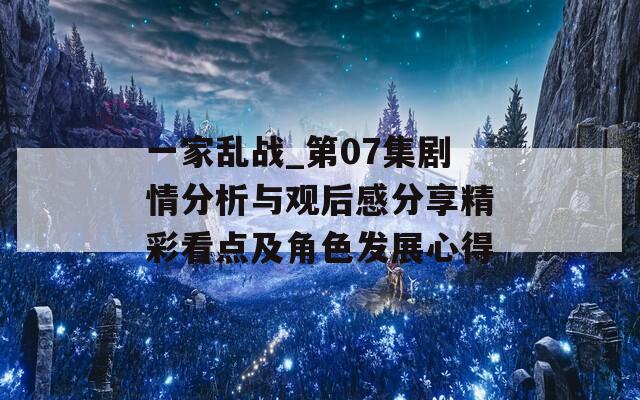 一家乱战_第07集剧情分析与观后感分享精彩看点及角色发展心得